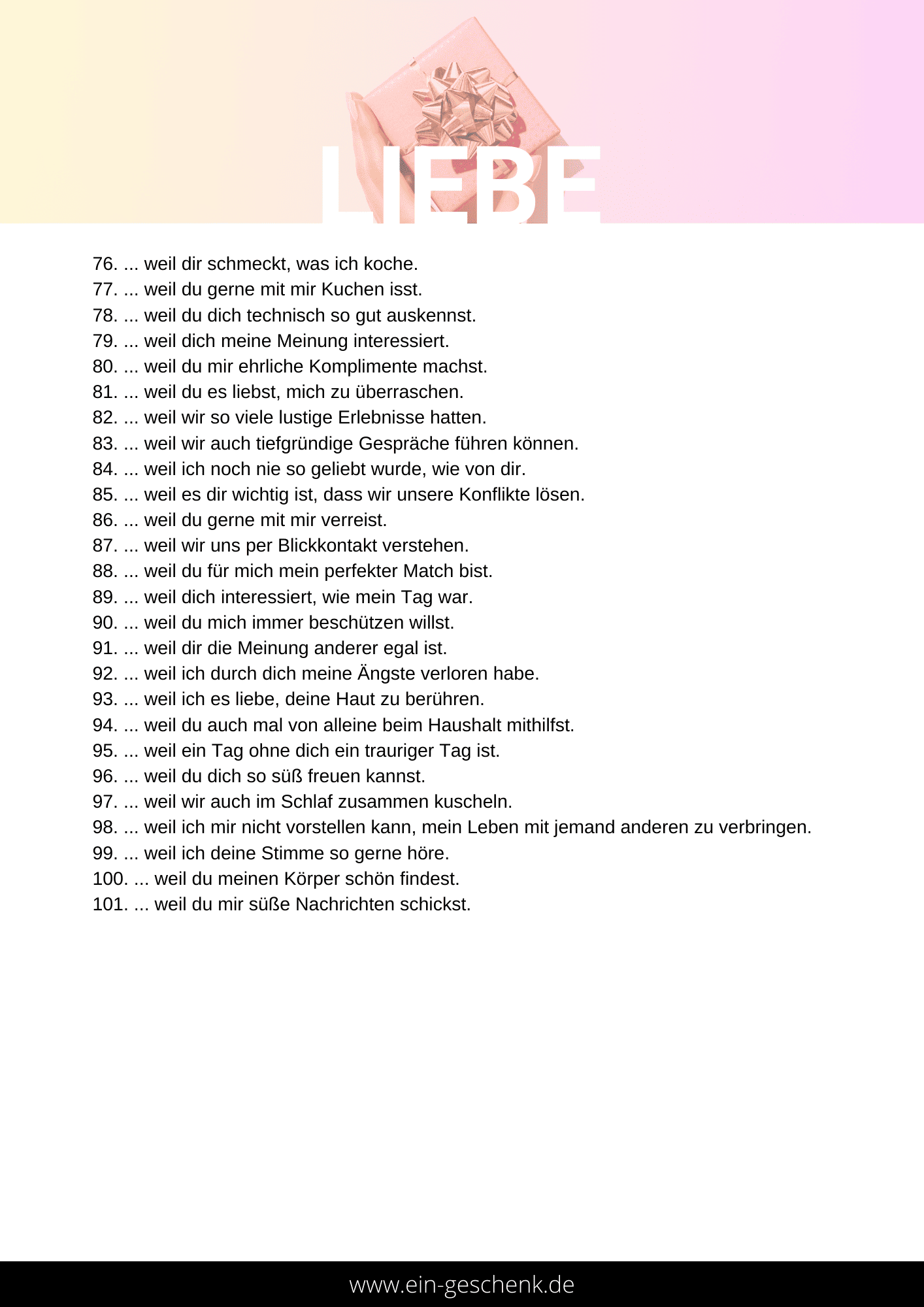 LIEBE

76. ... weil dir schmeckt, was ich koche.
77. ... weil du gerne mit mir Kuchen isst.
78. ... weil du dich technisch so gut auskennst.
79. ... weil dich meine Meinung interessiert.
80. ... weil du mir ehrliche Komplimente machst.
81. ... weil du es liebst, mich zu überraschen.
82. ... weil wir so viele lustige Erlebnisse hatten.
83. ... weil wir auch tiefgründige Gespräche führen können.
84. ... weil ich noch nie so geliebt wurde, wie von dir.
85. ... weil es dir wichtig ist, dass wir unsere Konflikte lösen.
86. ... weil du gerne mit mir verreist.
87. ... weil wir uns per Blickkontakt verstehen.
88. ... weil du für mich mein perfekter Match bist.
89. ... weil dich interessiert, wie mein Tag war.
90. ... weil du mich immer beschützen willst.
91. ... weil dir die Meinung anderer egal ist.
92. ... weil ich durch dich meine Ängste verloren habe.
93. ... weil ich es liebe, deine Haut zu berühren.
94. ... weil du auch mal von alleine beim Haushalt mithilfst.
95. ... weil ein Tag ohne dich ein trauriger Tag ist.
96. ... weil du dich so süß freuen kannst.
97. ... weil wir auch im Schlaf zusammen kuscheln.
98. ... weil ich mir nicht vorstellen kann, mein Leben mit jemand anderen zu verbringen.
99. ... weil ich deine Stimme so gerne höre.
100. ... weil du meinen Körper schön findest.
101. ... weil du mir süße Nachrichten schickst.

www.ein-geschenk.de